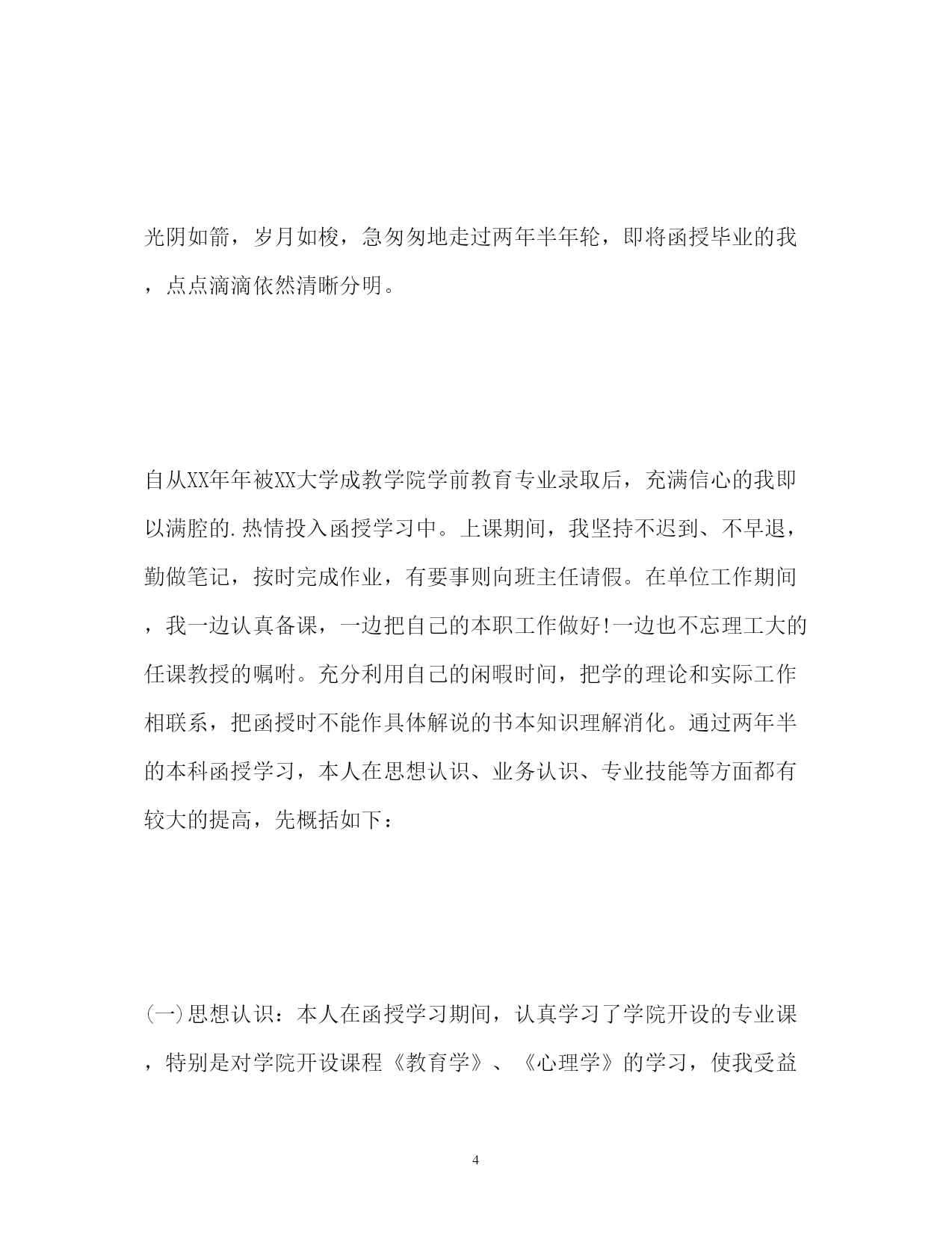 光阴如箭，岁月如梭，急匆匆地走过两年半年轮，即将函授毕业的我，点点滴滴依然清晰分明。

自从XX年年被XX大学成教学院学前教育专业录取后，充满信心的我即以满腔的.热情投入函授学习中。上课期间，我坚持不迟到、不早退，勤做笔记，按时完成作业，有要事则向班主任请假。在单位工作期间，我一边认真备课，一边把自己的本职工作做好!一边也不忘理工大的任课教授的嘱咐。充分利用自己的闲暇时间，把学的理论和实际工作相联系，把函授时不能作具体解说的书本知识理解消化。通过两年半的本科函授学习，本人在思想认识、业务认识、专业技能等方面都有较大的提高，先概括如下：

(一)思想认识：本人在函授学习期间，认真学习了学院开设的专业课，特别是对学院开设课程《教育学》、《心理学》的学习，使我受益

4